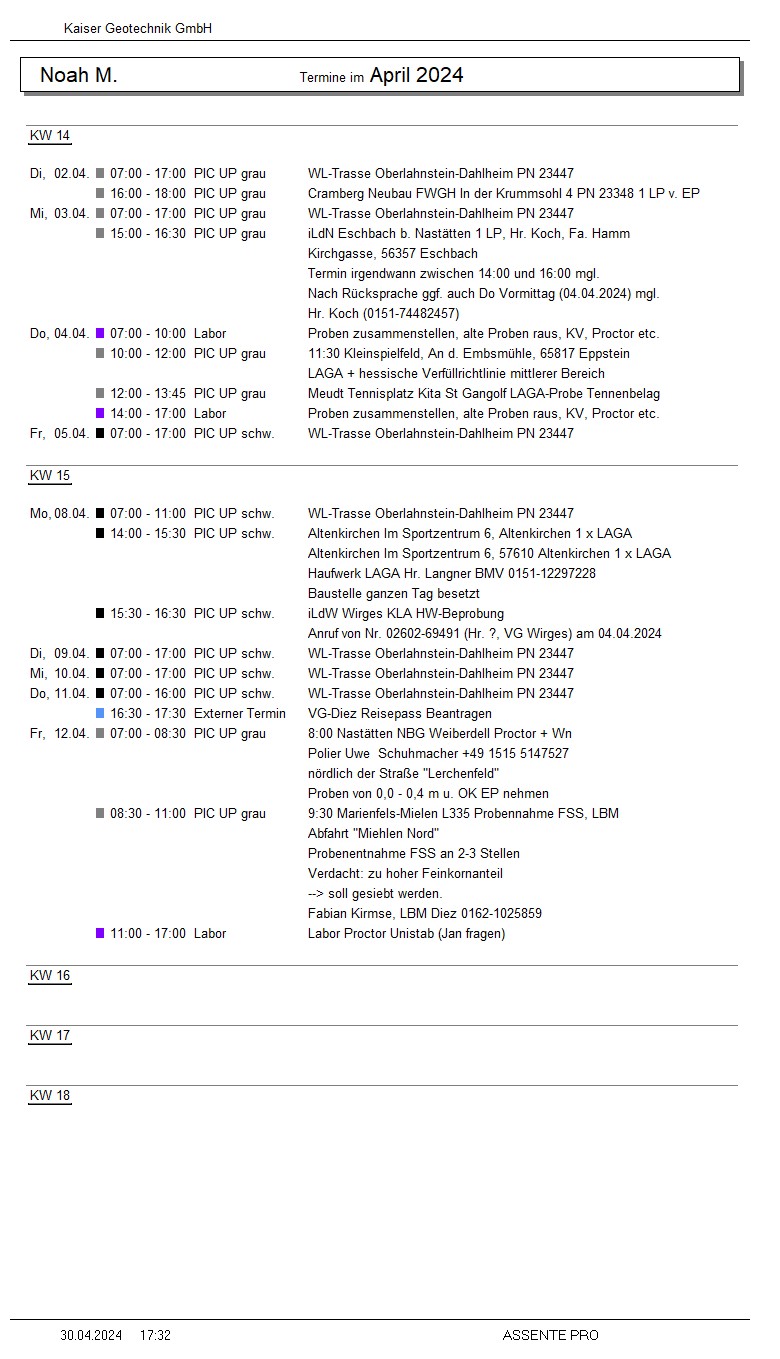 Kaiser Geotechnik GmbH

Noah M. Termine im April 2024

KW 14

Di, 02.04. 07:00 - 17:00 PIC UP grau WL-Trasse Oberlahnstein-Dahlheim PN 23447
16:00 - 18:00 PIC UP grau Cramberg Neubau FWGH In der Krummsohl 4 PN 23348 1 LP v. EP
Mi, 03.04. 07:00 - 17:00 PIC UP grau WL-Trasse Oberlahnstein-Dahlheim PN 23447
15:00 - 16:30 PIC UP grau iLdN Eschbach b. Nastätten 1 LP, Hr. Koch, Fa. Hamm
Kirchgasse, 56357 Eschbach
Termin irgendwann zwischen 14:00 und 16:00 mgl.
Nach Rücksprache ggf. auch Do Vormittag (04.04.2024) mgl.
Hr. Koch (0151-74482457)
Do, 04.04. 07:00 - 10:00 Labor Proben zusammenstellen, alte Proben raus, KV, Proctor etc.
10:00 - 12:00 PIC UP grau 11:30 Kleinspielfeld, An d. Embsmühle, 65817 Eppstein
LAGA + hessische Verfüllrichtlinie mittlerer Bereich
12:00 - 13:45 PIC UP grau Meudt Tennisplatz Kita St Gangolf LAGA-Probe Tennenbelag
14:00 - 17:00 Labor Proben zusammenstellen, alte Proben raus, KV, Proctor etc.
Fr, 05.04. 07:00 - 17:00 PIC UP schw. WL-Trasse Oberlahnstein-Dahlheim PN 23447

KW 15

Mo, 08.04. 07:00 - 11:00 PIC UP schw. WL-Trasse Oberlahnstein-Dahlheim PN 23447
14:00 - 15:30 PIC UP schw. Altenkirchen Im Sportzentrum 6, Altenkirchen 1 x LAGA
Altenkirchen Im Sportzentrum 6, 57610 Altenkirchen 1 x LAGA
Haufwerk LAGA Hr. Langner BMV 0151-12297228
Baustelle ganzen Tag besetzt
15:30 - 16:30 PIC UP schw. iLdW Wirges KLA HW-Beprobung
Anruf von Nr. 02602-69491 (Hr. ?, VG Wirges) am 04.04.2024
Di, 09.04. 07:00 - 17:00 PIC UP schw. WL-Trasse Oberlahnstein-Dahlheim PN 23447
Mi, 10.04. 07:00 - 17:00 PIC UP schw. WL-Trasse Oberlahnstein-Dahlheim PN 23447
Do, 11.04. 07:00 - 16:00 PIC UP schw. WL-Trasse Oberlahnstein-Dahlheim PN 23447
16:30 - 17:30 Externer Termin VG-Diez Reisepass Beantragen
Fr, 12.04. 07:00 - 08:30 PIC UP grau 8:00 Nastätten NBG Weiberdell Proctor + Wn
Polier Uwe Schuhmacher +49 1515 5147527
nördlich der Straße "Lerchenfeld"
Proben von 0,0 - 0,4 m u. OK EP nehmen
08:30 - 11:00 PIC UP grau 9:30 Marienfels-Mielen L335 Probennahme FSS, LBM
Abfahrt "Miehlen Nord"
Probenentnahme FSS an 2-3 Stellen
Verdacht: zu hoher Feinkornanteil
--> soll gesiebt werden.
Fabian Kirmse, LBM Diez 0162-1025859
11:00 - 17:00 Labor Labor Proctor Unistab (Jan fragen)

KW 16

KW 17

KW 18

30.04.2024 17:32 ASSENTE PRO